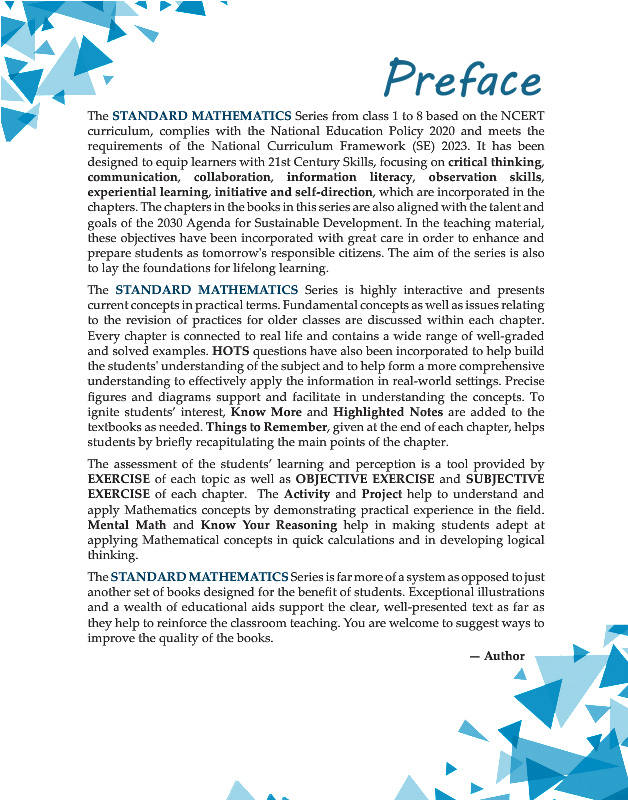 Preface

The STANDARD MATHEMATICS Series from class 1 to 8 based on the NCERT curriculum, complies with the National Education Policy 2020 and meets the requirements of the National Curriculum Framework (SE) 2023. It has been designed to equip learners with 21st Century Skills, focusing on critical thinking, communication, collaboration, information literacy, observation skills, experiential learning, initiative and self-direction, which are incorporated in the chapters. The chapters in the books in this series are also aligned with the talent and goals of the 2030 Agenda for Sustainable Development. In the teaching material, these objectives have been incorporated with great care in order to enhance and prepare students as tomorrow's responsible citizens. The aim of the series is also to lay the foundations for lifelong learning.

The STANDARD MATHEMATICS Series is highly interactive and presents current concepts in practical terms. Fundamental concepts as well as issues relating to the revision of practices for older classes are discussed within each chapter. Every chapter is connected to real life and contains a wide range of well-graded and solved examples. HOTS questions have also been incorporated to help build the students' understanding of the subject and to help form a more comprehensive understanding to effectively apply the information in real-world settings. Precise figures and diagrams support and facilitate in understanding the concepts. To ignite students' interest, Know More and Highlighted Notes are added to the textbooks as needed. Things to Remember, given at the end of each chapter, helps students by briefly recapitulating the main points of the chapter.

The assessment of the students' learning and perception is a tool provided by EXERCISE of each topic as well as OBJECTIVE EXERCISE and SUBJECTIVE EXERCISE of each chapter. The Activity and Project help to understand and apply Mathematics concepts by demonstrating practical experience in the field. Mental Math and Know Your Reasoning help in making students adept at applying Mathematical concepts in quick calculations and in developing logical thinking.

The STANDARD MATHEMATICS Series is far more of a system as opposed to just another set of books designed for the benefit of students. Exceptional illustrations and a wealth of educational aids support the clear, well-presented text as far as they help to reinforce the classroom teaching. You are welcome to suggest ways to improve the quality of the books.

— Author